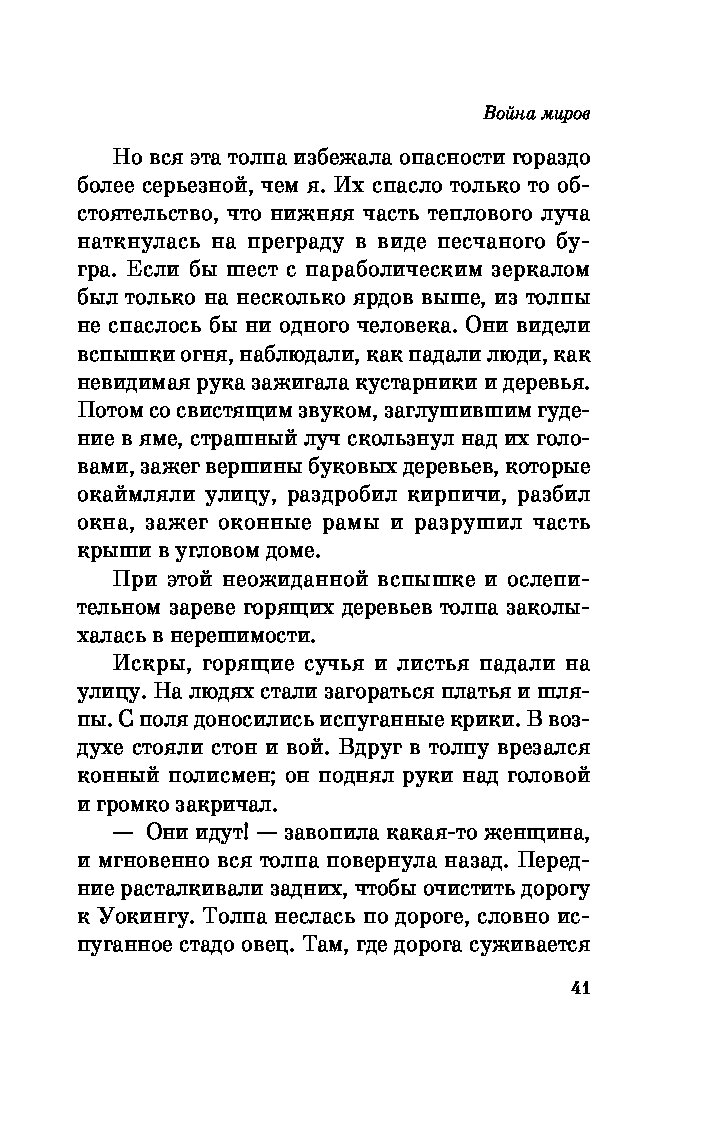 Война миров

Но вся эта толпа избежала опасности гораздо более серьезной, чем я. Их спасло только то обстоятельство, что нижняя часть теплового луча наткнулась на преграду в виде песчаного бугра. Если бы шест с параболическим зеркалом был только на несколько ярдов выше, из толпы не спаслось бы ни одного человека. Они видели вспышки огня, наблюдали, как падали люди, как невидимая рука зажигала кустарники и деревья. Потом со свистящим звуком, заглушившим гудение в яме, страшный луч скользнул над их головами, зажег вершины буковых деревьев, которые окаймляли улицу, раздробил кирпичи, разбил окна, зажег оконные рамы и разрушил часть крыши в угловом доме.

При этой неожиданной вспышке и ослепительном зареве горящих деревьев толпа заколыхалась в нерешимости.

Искры, горящие сучья и листья падали на улицу. На людях стали загораться платья и шляпы. С поля доносились испуганные крики. В воздухе стояли стон и вой. Вдруг в толпу врезался конный полисмен; он поднял руки над головой и громко закричал.

— Они идут! — завопила какая-то женщина, и мгновенно вся толпа повернула назад. Передние расталкивали задних, чтобы очистить дорогу к Уокингу. Толпа неслась по дороге, словно испуганное стадо овец. Там, где дорога суживается

41